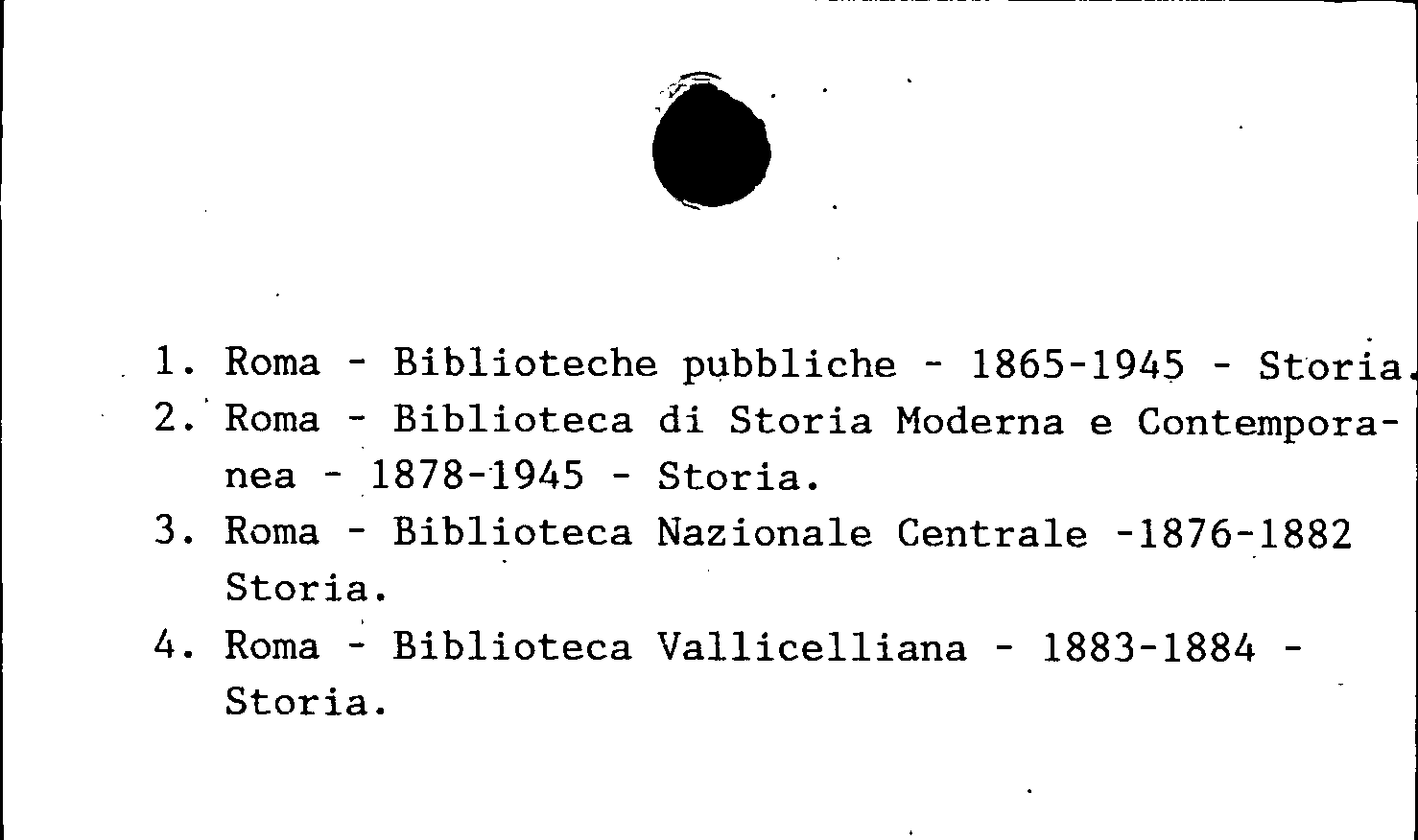 1. Roma - Biblioteche pubbliche - 1865-1945 - Storia.
2. Roma - Biblioteca di Storia Moderna e Contemporanea - 1878-1945 - Storia.
3. Roma - Biblioteca Nazionale Centrale -1876-1882 Storia.
4. Roma - Biblioteca Vallicelliana - 1883-1884 - Storia.